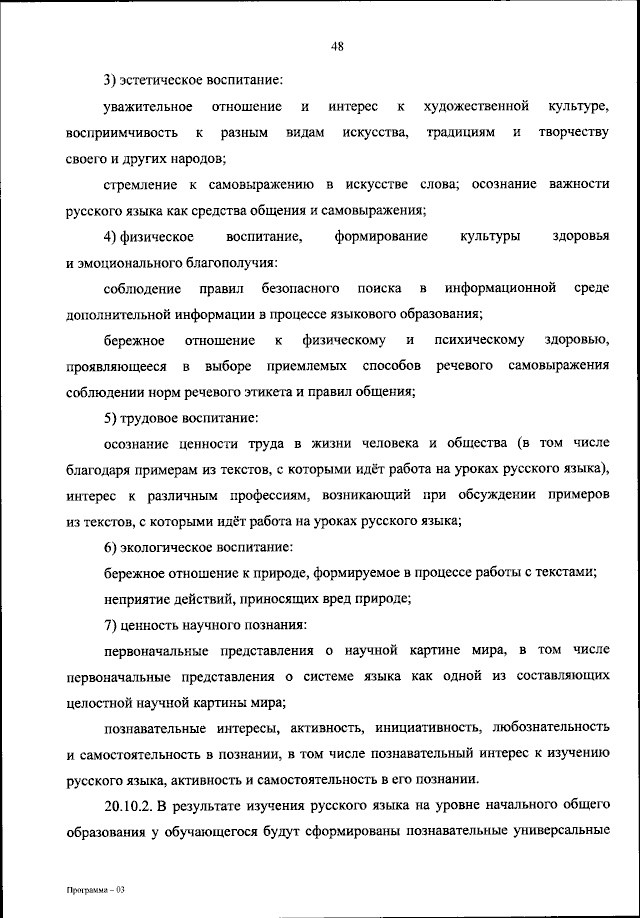 48

3) эстетическое воспитание:

уважительное отношение и интерес к художественной культуре, восприимчивость к разным видам искусства, традициям и творчеству своего и других народов;

стремление к самовыражению в искусстве слова; осознание важности русского языка как средства общения и самовыражения;

4) физическое воспитание, формирование культуры здоровья и эмоционального благополучия:

соблюдение правил безопасного поиска в информационной среде дополнительной информации в процессе языкового образования;

бережное отношение к физическому и психическому здоровью, проявляющееся в выборе приемлемых способов речевого самовыражения соблюдении норм речевого этикета и правил общения;

5) трудовое воспитание:

осознание ценности труда в жизни человека и общества (в том числе благодаря примерам из текстов, с которыми идёт работа на уроках русского языка), интерес к различным профессиям, возникающий при обсуждении примеров из текстов, с которыми идёт работа на уроках русского языка;

6) экологическое воспитание:

бережное отношение к природе, формируемое в процессе работы с текстами;

неприятие действий, приносящих вред природе;

7) ценность научного познания:

первоначальные представления о научной картине мира, в том числе первоначальные представления о системе языка как одной из составляющих целостной научной картины мира;

познавательные интересы, активность, инициативность, любознательность и самостоятельность в познании, в том числе познавательный интерес к изучению русского языка, активность и самостоятельность в его познании.

20.10.2. В результате изучения русского языка на уровне начального общего образования у обучающегося будут сформированы познавательные универсальные

Программа – 03